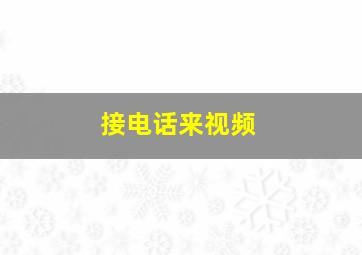 接电话来视频